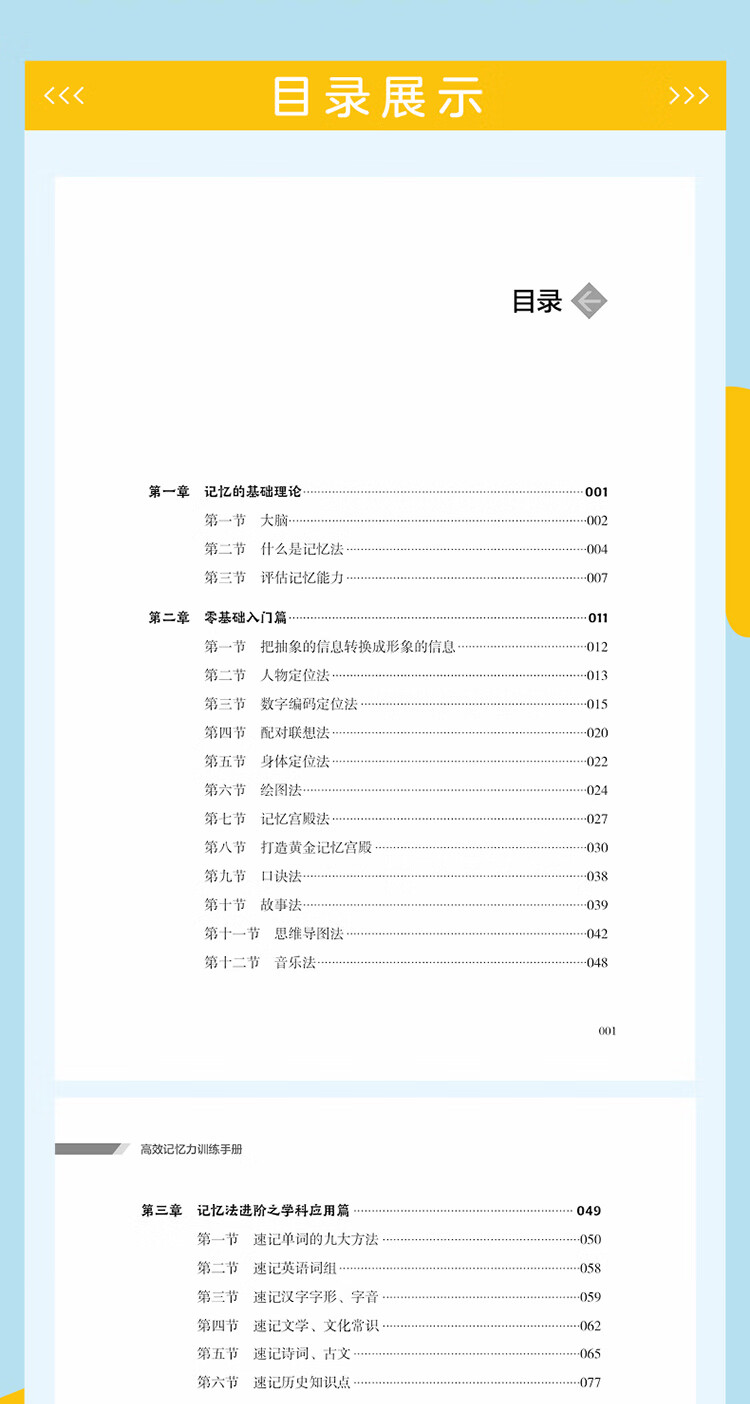 <<< 目录展示 >>>

目录

第一章 记忆的基础理论 001
第一节 大脑 002
第二节 什么是记忆法 004
第三节 评估记忆能力 007

第二章 零基础入门篇 011
第一节 把抽象的信息转换成形象的信息 012
第二节 人物定位法 013
第三节 数字编码定位法 015
第四节 配对联想法 020
第五节 身体定位法 022
第六节 绘图法 024
第七节 记忆宫殿法 027
第八节 打造黄金记忆宫殿 030
第九节 口诀法 038
第十节 故事法 039
第十一节 思维导图法 042
第十二节 音乐法 048

001

高效记忆力训练手册

第三章 记忆法进阶之学科应用篇 049
第一节 速记单词的九大方法 050
第二节 速记英语词组 058
第三节 速记汉字字形、字音 059
第四节 速记文学、文化常识 062
第五节 速记诗词、古文 065
第六节 速记历史知识点 077